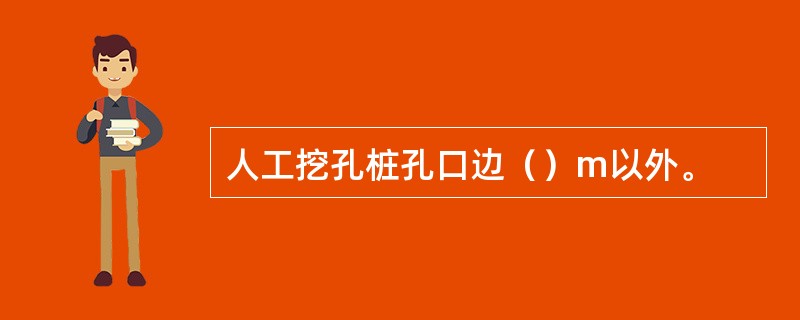 人工挖孔桩孔口边（）m以外。